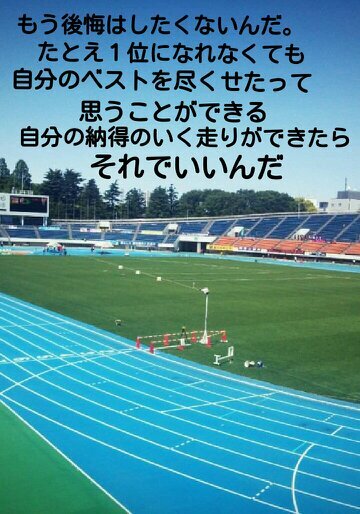 もう後悔はしたくないんだ。
たとえ１位になれなくても
自分のベストを尽くせたって
思うことができる
自分の納得のいく走りができたら
それでいいんだ